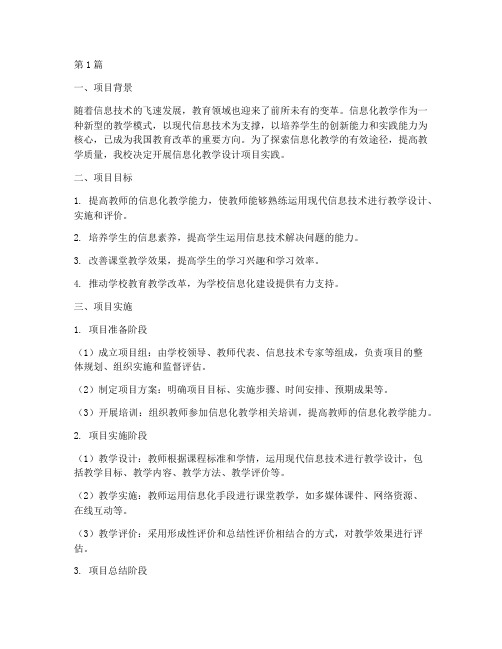 第1篇

一、项目背景

随着信息技术的飞速发展，教育领域也迎来了前所未有的变革。信息化教学作为一种新型的教学模式，以现代信息技术为支撑，以培养学生的创新能力和实践能力为核心，已成为我国教育改革的重要方向。为了探索信息化教学的有效途径，提高教学质量，我校决定开展信息化教学设计项目实践。

二、项目目标

1. 提高教师的信息化教学能力，使教师能够熟练运用现代信息技术进行教学设计、实施和评价。

2. 培养学生的信息素养，提高学生运用信息技术解决问题的能力。

3. 改善课堂教学效果，提高学生的学习兴趣和学习效率。

4. 推动学校教育教学改革，为学校信息化建设提供有力支持。

三、项目实施

1. 项目准备阶段

（1）成立项目组：由学校领导、教师代表、信息技术专家等组成，负责项目的整体规划、组织实施和监督评估。

（2）制定项目方案：明确项目目标、实施步骤、时间安排、预期成果等。

（3）开展培训：组织教师参加信息化教学相关培训，提高教师的信息化教学能力。

2. 项目实施阶段

（1）教学设计：教师根据课程标准和学情，运用现代信息技术进行教学设计，包括教学目标、教学内容、教学方法、教学评价等。

（2）教学实施：教师运用信息化手段进行课堂教学，如多媒体课件、网络资源、在线互动等。

（3）教学评价：采用形成性评价和总结性评价相结合的方式，对教学效果进行评估。

3. 项目总结阶段